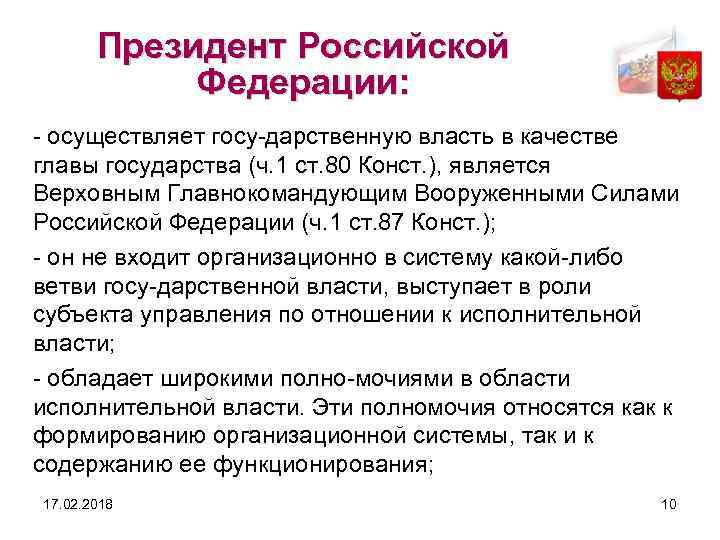 Президент Российской Федерации:

- осуществляет госу-дарственную власть в качестве главы государства (ч.1 ст.80 Конст.), является Верховным Главнокомандующим Вооруженными Силами Российской Федерации (ч.1 ст.87 Конст.);

- он не входит организационно в систему какой-либо ветви госу-дарственной власти, выступает в роли субъекта управления по отношении к исполнительной власти;

- обладает широкими полно-мочиями в области исполнительной власти. Эти полномочия относятся как к формированию организационной системы, так и к содержанию ее функционирования;

17.02.2018

10